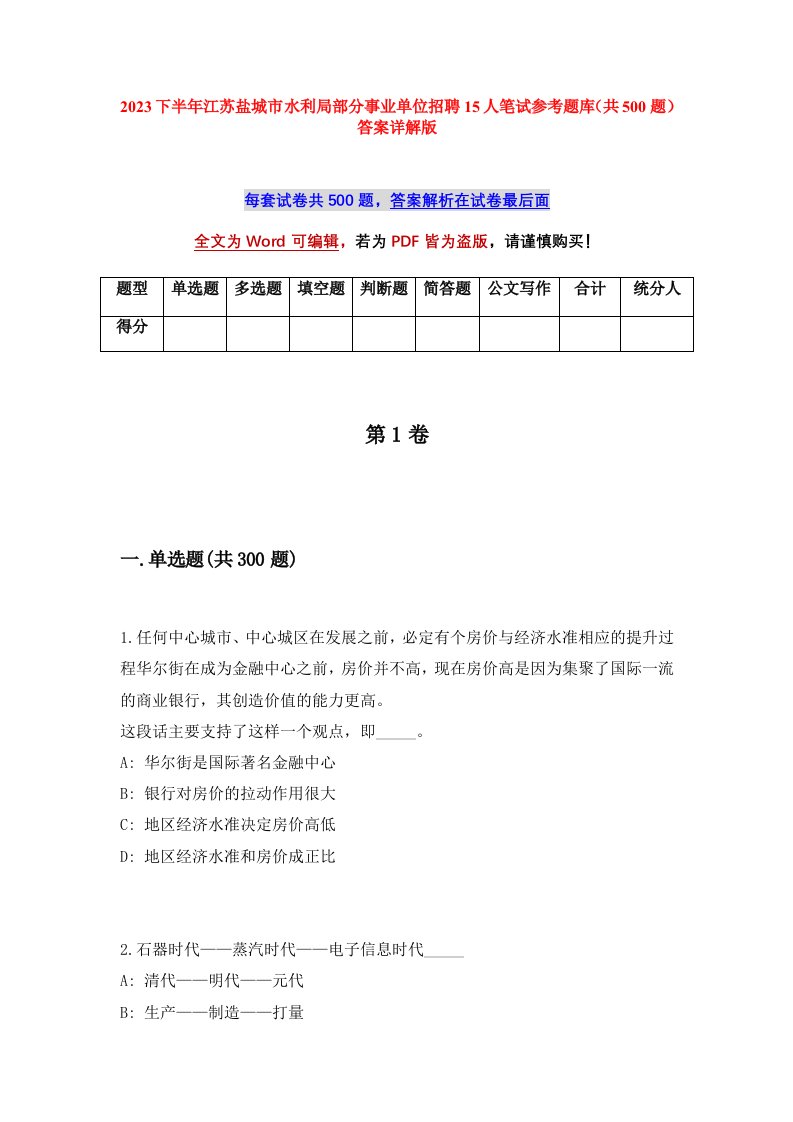 2023下半年江苏盐城市水利局部分事业单位招聘15人笔试参考题库(共500题)答案详解版

每套试卷共500题，答案解析在试卷最后面

全文为Word可编辑，若为PDF皆为盗版，请谨慎购买!

| 题型 | 单选题 | 多选题 | 填空题 | 判断题 | 简答题 | 公文写作 | 合计 | 统分人 |
|---|---|---|---|---|---|---|---|---|
| 得分 | | | | | | | | |

第1卷

一.单选题(共300题)

1.任何中心城市、中心城区在发展之前，必定有个房价与经济水准相应的提升过程华尔街在成为金融中心之前，房价并不高，现在房价高是因为集聚了国际一流的商业银行，其创造价值的能力更高。
这段话主要支持了这样一个观点，即_____。
A: 华尔街是国际著名金融中心
B: 银行对房价的拉动作用很大
C: 地区经济水准决定房价高低
D: 地区经济水准和房价成正比

2.石器时代——蒸汽时代——电子信息时代_____
A: 清代——明代——元代
B: 生产——制造——打量